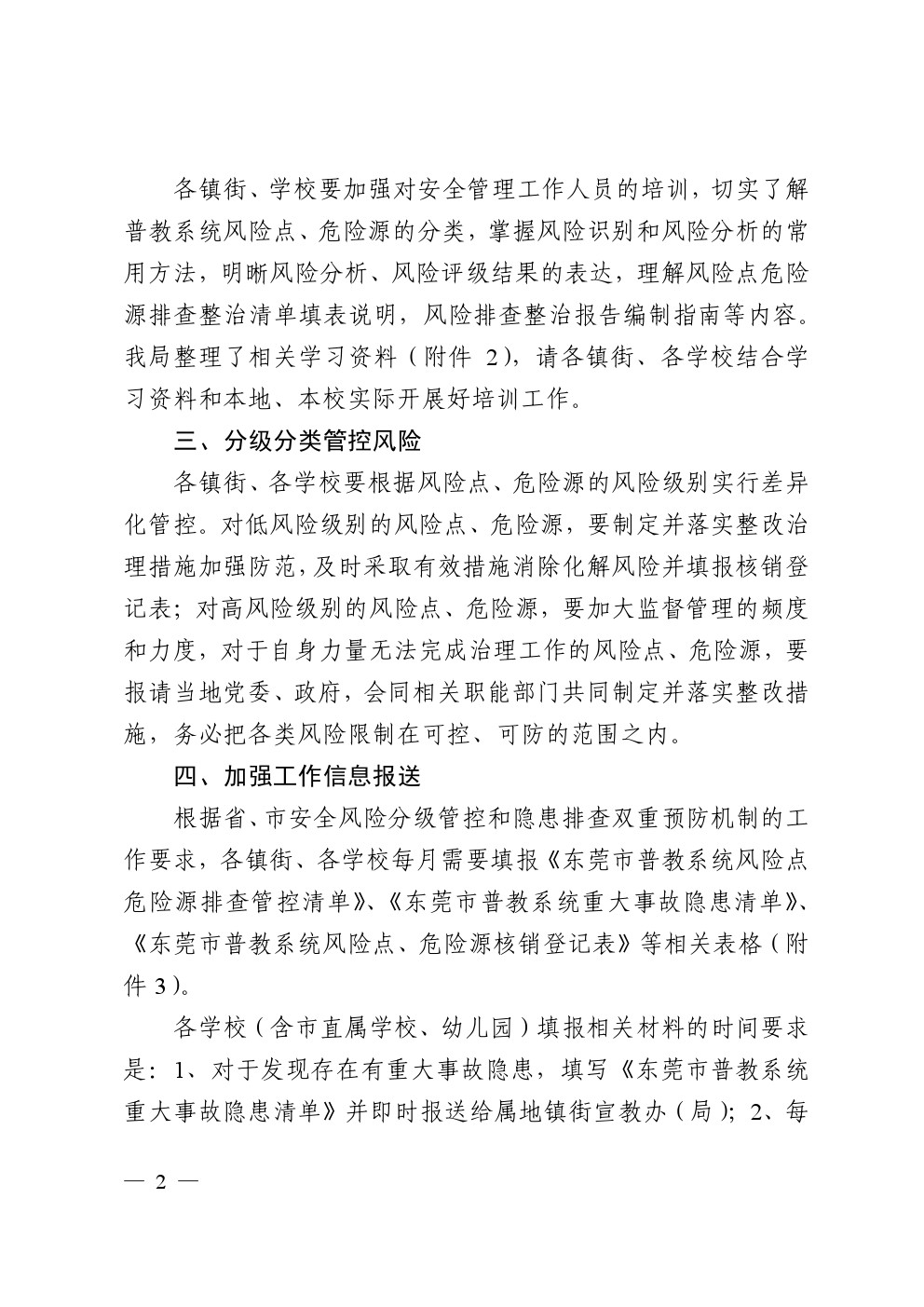 各镇街、学校要加强对安全管理工作人员的培训，切实了解普教系统风险点、危险源的分类，掌握风险识别和风险分析的常用方法，明晰风险分析、风险评级结果的表达，理解风险点危险源排查整治清单填表说明，风险排查整治报告编制指南等内容。我局整理了相关学习资料（附件 2），请各镇街、各学校结合学习资料和本地、本校实际开展好培训工作。

三、分级分类管控风险

各镇街、各学校要根据风险点、危险源的风险级别实行差异化管控。对低风险级别的风险点、危险源，要制定并落实整改治理措施加强防范，及时采取有效措施消除化解风险并填报核销登记表；对高风险级别的风险点、危险源，要加大监督管理的频度和力度，对于自身力量无法完成治理工作的风险点、危险源，要报请当地党委、政府，会同相关职能部门共同制定并落实整改措施，务必把各类风险限制在可控、可防的范围之内。

四、加强工作信息报送

根据省、市安全风险分级管控和隐患排查双重预防机制的工作要求，各镇街、各学校每月需要填报《东莞市普教系统风险点危险源排查管控清单》、《东莞市普教系统重大事故隐患清单》、《东莞市普教系统风险点、危险源核销登记表》等相关表格（附件 3）。

各学校（含市直属学校、幼儿园）填报相关材料的时间要求是：1、对于发现存在有重大事故隐患，填写《东莞市普教系统重大事故隐患清单》并即时报送给属地镇街宣教办（局）；2、每

— 2 —